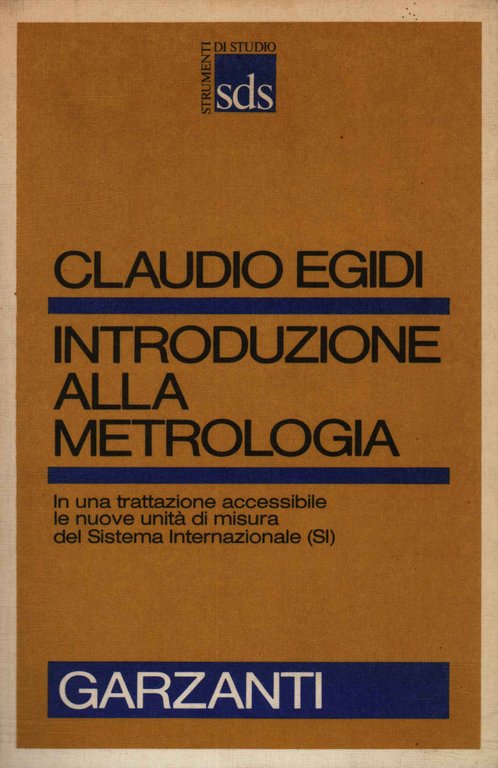 STRUMENTI
DI STUDIO
sds

CLAUDIO EGIDI

INTRODUZIONE
ALLA
METROLOGIA

In una trattazione accessibile le nuove unità di misura del Sistema Internazionale (SI)

GARZANTI